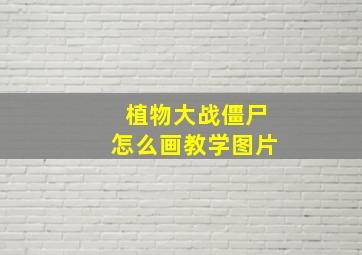 植物大战僵尸
怎么画教学图片